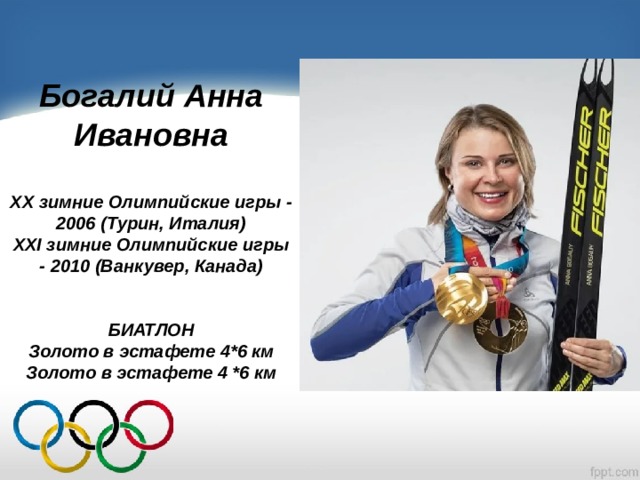 Богалий Анна Ивановна

XX зимние Олимпийские игры - 2006 (Турин, Италия)
XXI зимние Олимпийские игры - 2010 (Ванкувер, Канада)

БИАТЛОН
Золото в эстафете 4*6 км
Золото в эстафете 4 *6 км

FISCHER
FISCHER
ANNA BOGALIY
ANNA BOGALIY

fppt.com